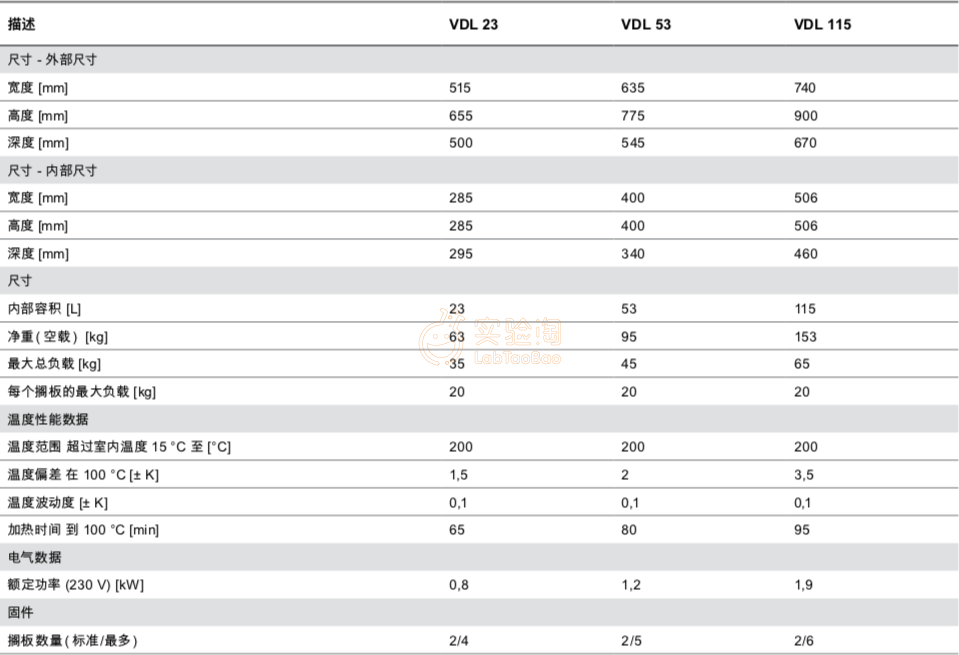 | 描述 | VDL 23 | VDL 53 | VDL 115 |
|---|---|---|---|
| 尺寸 - 外部尺寸 | | | |
| 宽度 [mm] | 515 | 635 | 740 |
| 高度 [mm] | 655 | 775 | 900 |
| 深度 [mm] | 500 | 545 | 670 |
| 尺寸 - 内部尺寸 | | | |
| 宽度 [mm] | 285 | 400 | 506 |
| 高度 [mm] | 285 | 400 | 506 |
| 深度 [mm] | 295 | 340 | 460 |
| 尺寸 | | | |
| 内部容积 [L] | 23 | 53 | 115 |
| 净重(空载) [kg] | 63 | 95 | 153 |
| 最大总负载 [kg] | 35 | 45 | 65 |
| 每个搁板的最大负载 [kg] | 20 | 20 | 20 |
| 温度性能数据 | | | |
| 温度范围 超过室内温度 15 °C 至 [°C] | 200 | 200 | 200 |
| 温度偏差 在 100 °C [± K] | 1,5 | 2 | 3,5 |
| 温度波动度 [± K] | 0,1 | 0,1 | 0,1 |
| 加热时间 到 100 °C [min] | 65 | 80 | 95 |
| 电气数据 | | | |
| 额定功率 (230 V) [kW] | 0,8 | 1,2 | 1,9 |
| 固件 | | | |
| 搁板数量(标准/最多) | 2/4 | 2/5 | 2/6 |

实验淘
LabTaoBao